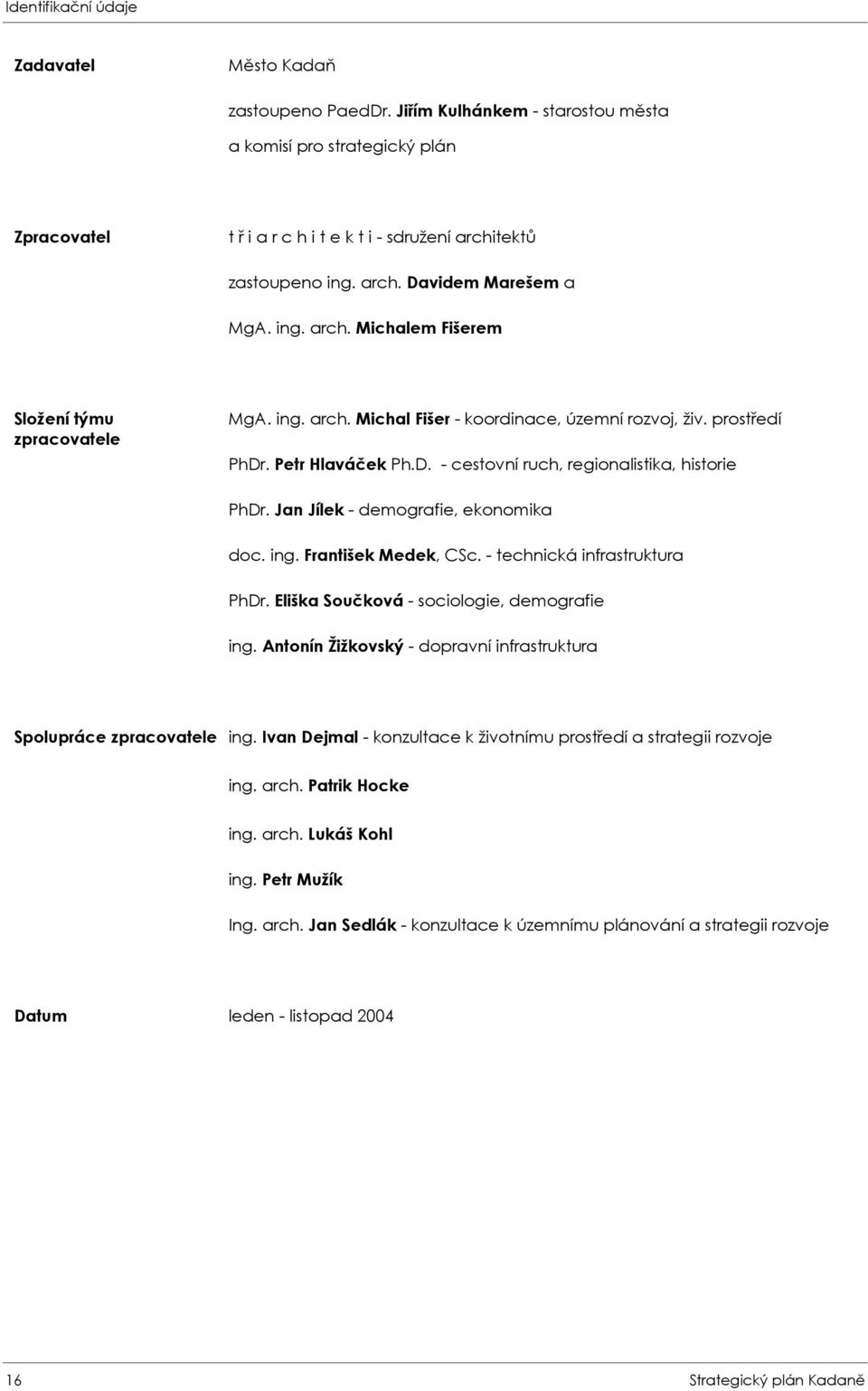 Identifikační údaje

Zadavatel

Město Kadaň

zastoupeno PaedDr. Jiřím Kulhánkem - starostou města

a komisí pro strategický plán

Zpracovatel

t ř i a r c h i t e k t i - sdružení architektů

zastoupeno ing. arch. Davidem Marešem a

MgA. ing. arch. Michalem Fišerem

Složení týmu zpracovatele

MgA. ing. arch. Michal Fišer - koordinace, územní rozvoj, živ. prostředí

PhDr. Petr Hlaváček Ph.D. - cestovní ruch, regionalistika, historie

PhDr. Jan Jílek - demografie, ekonomika

doc. ing. František Medek, CSc. - technická infrastruktura

PhDr. Eliška Součková - sociologie, demografie

ing. Antonín Žižkovský - dopravní infrastruktura

Spolupráce zpracovatele

ing. Ivan Dejmal - konzultace k životnímu prostředí a strategii rozvoje

ing. arch. Patrik Hocke

ing. arch. Lukáš Kohl

ing. Petr Mužík

Ing. arch. Jan Sedlák - konzultace k územnímu plánování a strategii rozvoje

Datum

leden - listopad 2004

16

Strategický plán Kadaně